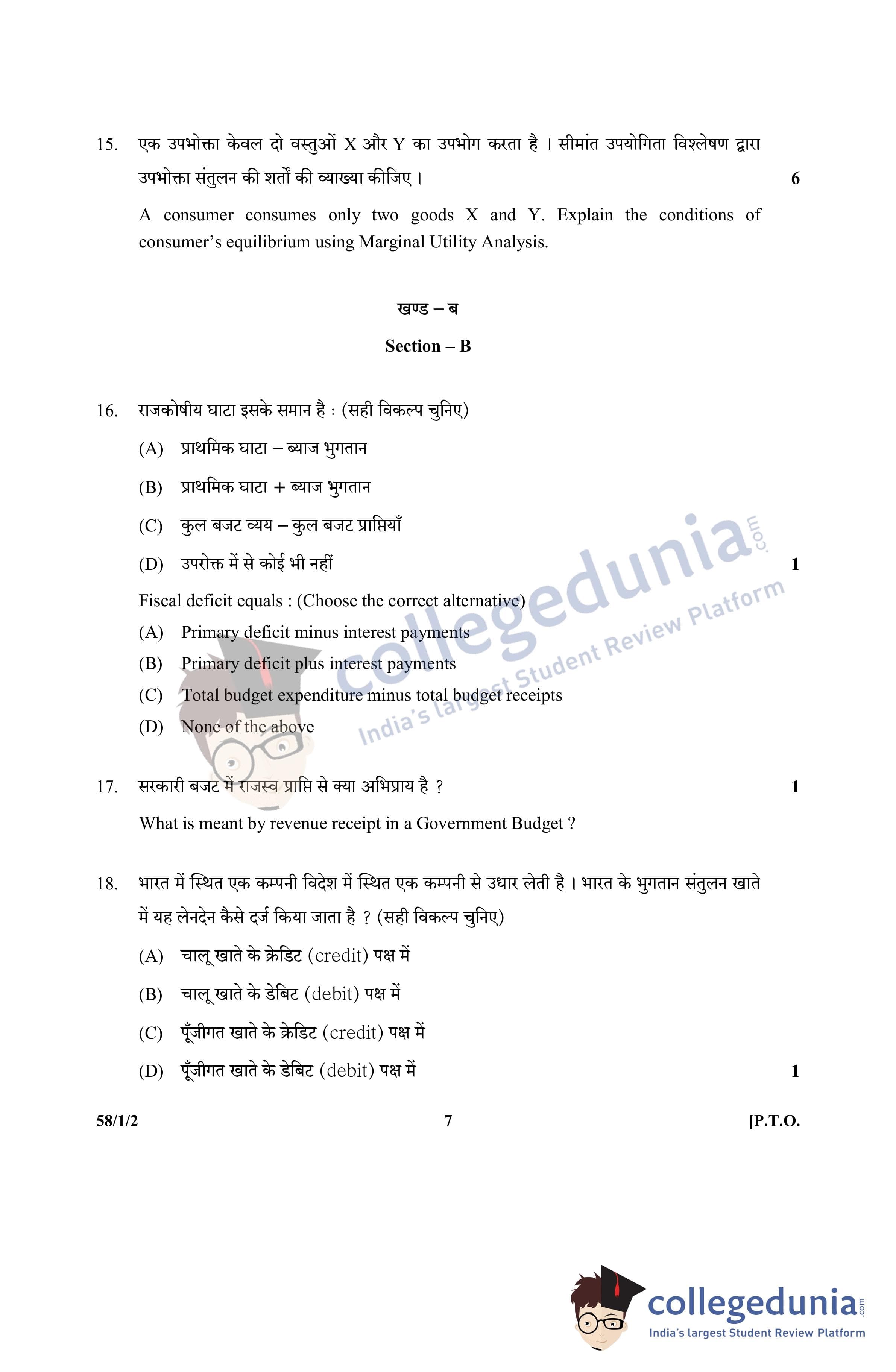 15. एक उपभोक्ता केवल दो वस्तुओं X और Y का उपभोग करता है । सीमांत उपयोगिता विश्लेषण द्वारा उपभोक्ता संतुलन की शर्तों की व्याख्या कीजिए । 6

A consumer consumes only two goods X and Y. Explain the conditions of consumer's equilibrium using Marginal Utility Analysis.

खण्ड – ब

Section – B

16. राजकोषीय घाटा इसके समान है : (सही विकल्प चुनिए)

(A) प्राथमिक घाटा – ब्याज भुगतान

(B) प्राथमिक घाटा + ब्याज भुगतान

(C) कुल बजट व्यय – कुल बजट प्राप्तियाँ

(D) उपरोक्त में से कोई भी नहीं 1

Fiscal deficit equals : (Choose the correct alternative)

(A) Primary deficit minus interest payments

(B) Primary deficit plus interest payments

(C) Total budget expenditure minus total budget receipts

(D) None of the above

17. सरकारी बजट में राजस्व प्राप्ति से क्या अभिप्राय है ? 1

What is meant by revenue receipt in a Government Budget ?

18. भारत में स्थित एक कम्पनी विदेश में स्थित एक कम्पनी से उधार लेती है । भारत के भुगतान संतुलन खाते में यह लेनदेन कैसे दर्ज किया जाता है ? (सही विकल्प चुनिए)

(A) चालू खाते के क्रेडिट (credit) पक्ष में

(B) चालू खाते के डेबिट (debit) पक्ष में

(C) पूँजीगत खाते के क्रेडिट (credit) पक्ष में

(D) पूँजीगत खाते के डेबिट (debit) पक्ष में 1

58/1/2 7 [P.T.O.

collegedunia.com
India's largest Student Review Platform

collegedunia.com
India's largest Student Review Platform